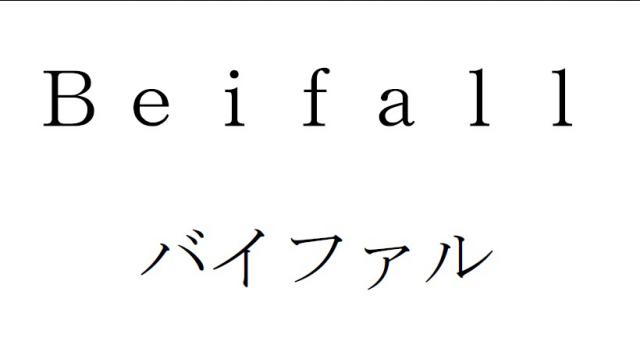 Beifall

バイファル